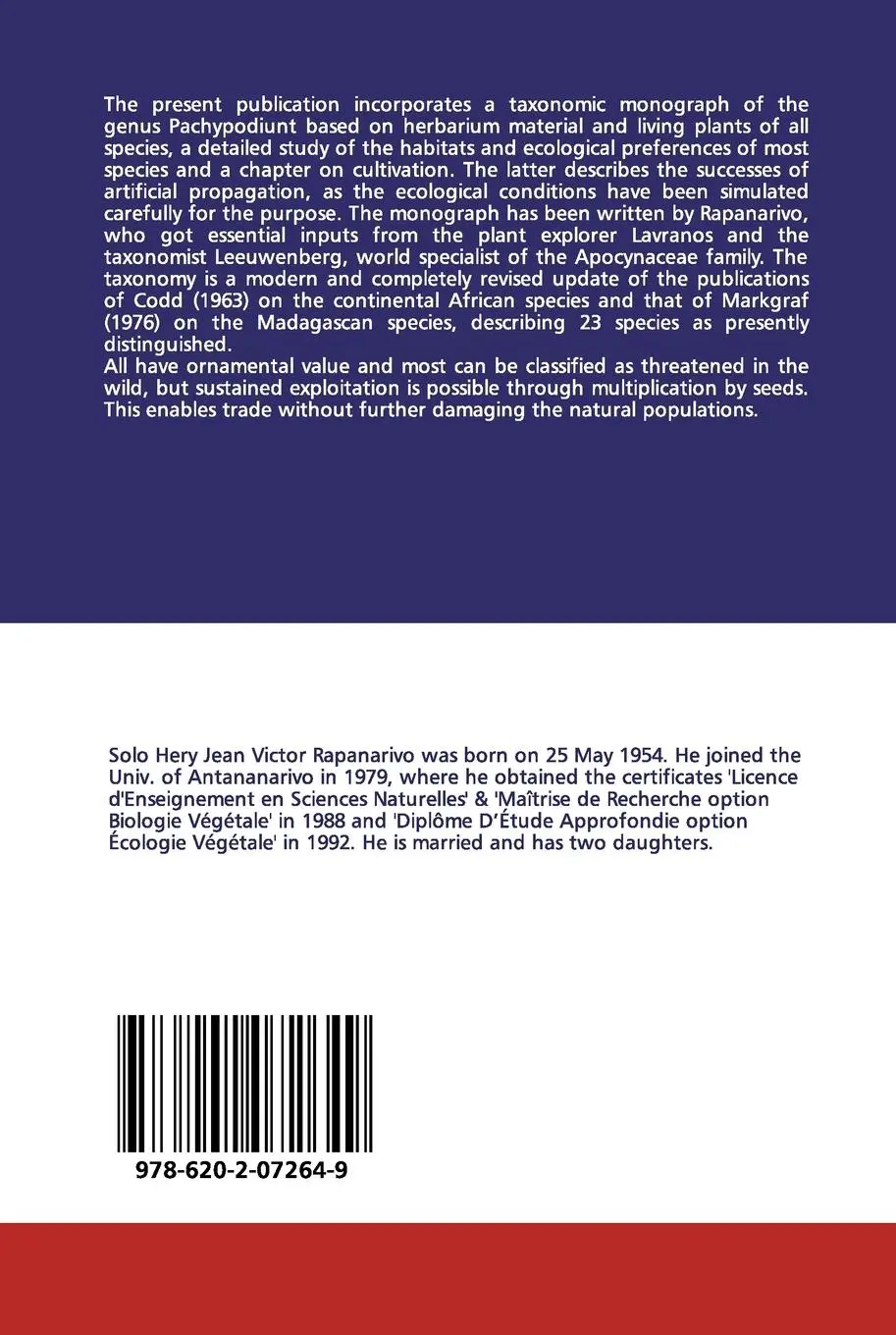 The present publication incorporates a taxonomic monograph of the genus Pachypodiunt based on herbarium material and living plants of all species, a detailed study of the habitats and ecological preferences of most species and a chapter on cultivation. The latter describes the successes of artificial propagation, as the ecological conditions have been simulated carefully for the purpose. The monograph has been written by Rapanarivo, who got essential inputs from the plant explorer Lavranos and the taxonomist Leeuwenberg, world specialist of the Apocynaceae family. The taxonomy is a modern and completely revised update of the publications of Codd (1963) on the continental African species and that of Markgraf (1976) on the Madagascan species, describing 23 species as presently distinguished.
All have ornamental value and most can be classified as threatened in the wild, but sustained exploitation is possible through multiplication by seeds. This enables trade without further damaging the natural populations.

Solo Hery Jean Victor Rapanarivo was born on 25 May 1954. He joined the Univ. of Antananarivo in 1979, where he obtained the certificates 'Licence d'Enseignement en Sciences Naturelles' & 'Maîtrise de Recherche option Biologie Végétale' in 1988 and 'Diplôme D'Étude Approfondie option Écologie Végétale' in 1992. He is married and has two daughters.

978-620-2-07264-9